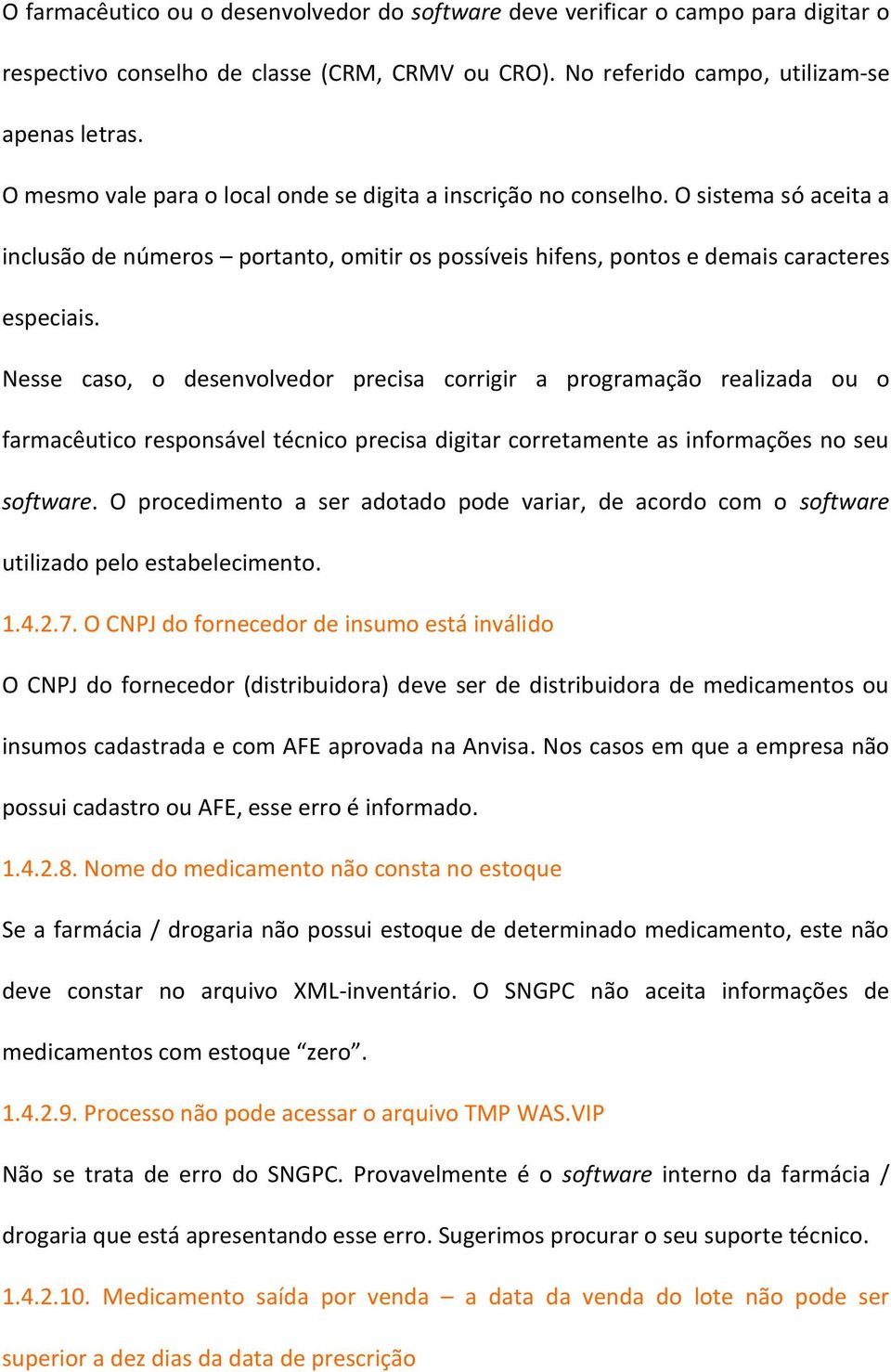 O farmacêutico ou o desenvolvedor do software deve verificar o campo para digitar o respectivo conselho de classe (CRM, CRMV ou CRO). No referido campo, utilizam-se apenas letras.

O mesmo vale para o local onde se digita a inscrição no conselho. O sistema só aceita a inclusão de números – portanto, omitir os possíveis hifens, pontos e demais caracteres especiais.

Nesse caso, o desenvolvedor precisa corrigir a programação realizada ou o farmacêutico responsável técnico precisa digitar corretamente as informações no seu software. O procedimento a ser adotado pode variar, de acordo com o software utilizado pelo estabelecimento.

1.4.2.7. O CNPJ do fornecedor de insumo está inválido

O CNPJ do fornecedor (distribuidora) deve ser de distribuidora de medicamentos ou insumos cadastrada e com AFE aprovada na Anvisa. Nos casos em que a empresa não possui cadastro ou AFE, esse erro é informado.

1.4.2.8. Nome do medicamento não consta no estoque

Se a farmácia / drogaria não possui estoque de determinado medicamento, este não deve constar no arquivo XML-inventário. O SNGPC não aceita informações de medicamentos com estoque “zero”.

1.4.2.9. Processo não pode acessar o arquivo TMP WAS.VIP

Não se trata de erro do SNGPC. Provavelmente é o software interno da farmácia / drogaria que está apresentando esse erro. Sugerimos procurar o seu suporte técnico.

1.4.2.10. Medicamento saída por venda – a data da venda do lote não pode ser superior a dez dias da data de prescrição